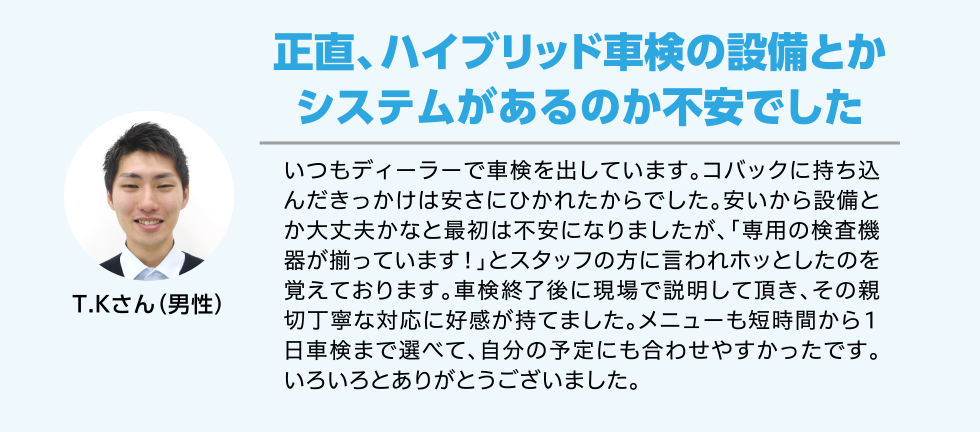 正直、ハイブリッド車検の設備とかシステムがあるのか不安でした

T.Kさん（男性）

いつもディーラーで車検を出しています。コバックに持ち込んだきっかけは安さにひかれたからでした。安いから設備とか大丈夫かなと最初は不安になりましたが、「専用の検査機器が揃っています！」とスタッフの方に言われホッとしたのを覚えております。車検終了後に現場で説明して頂き、その親切丁寧な対応に好感が持てました。メニューも短時間から1日車検まで選べて、自分の予定にも合わせやすかったです。いろいろとありがとうございました。